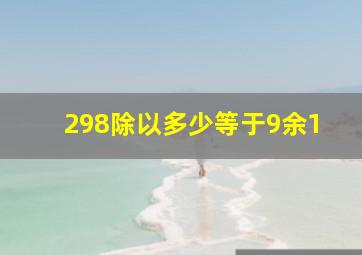 298除以多少等于9余1